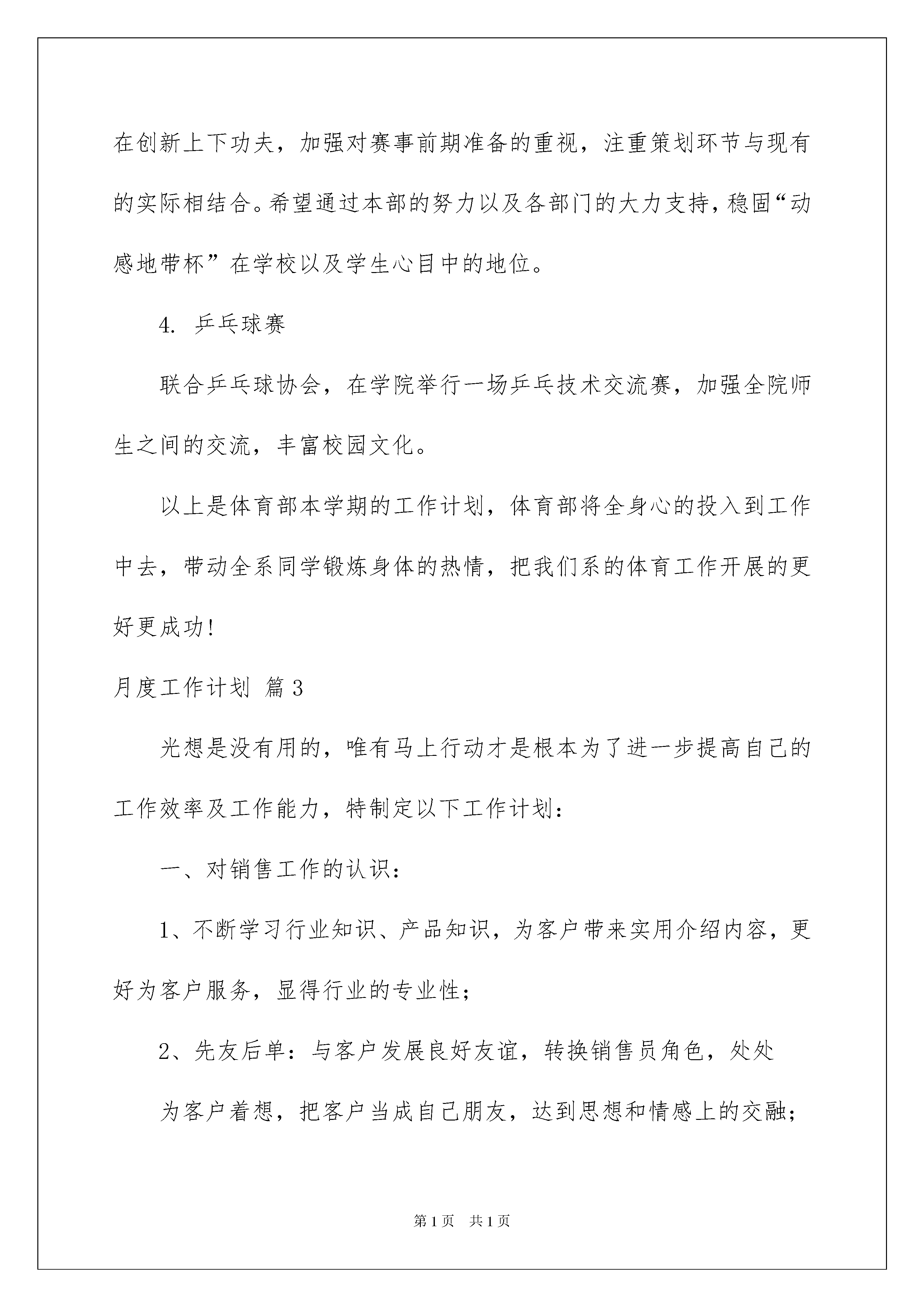 在创新上下功夫，加强对赛事前期准备的重视，注重策划环节与现有的实际相结合。希望通过本部的努力以及各部门的大力支持，稳固“动感地带杯”在学校以及学生心目中的地位。

4. 乒乓球赛

联合乒乓球协会，在学院举行一场乒乓技术交流赛，加强全院师生之间的交流，丰富校园文化。

以上是体育部本学期的工作计划，体育部将全身心的投入到工作中去，带动全系同学锻炼身体的热情，把我们系的体育工作开展的更好更成功!

月度工作计划 篇3

光想是没有用的，唯有马上行动才是根本为了进一步提高自己的工作效率及工作能力，特制定以下工作计划：

一、对销售工作的认识：

1、不断学习行业知识、产品知识，为客户带来实用介绍内容，更好为客户服务，显得行业的专业性；

2、先友后单：与客户发展良好友谊，转换销售员角色，处处

为客户着想，把客户当成自己朋友，达到思想和情感上的交融；

第1页 共1页